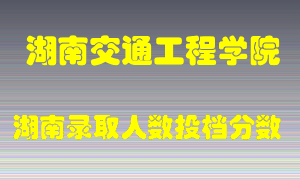 湖南交通工程学院

湖南录取人数投档分数